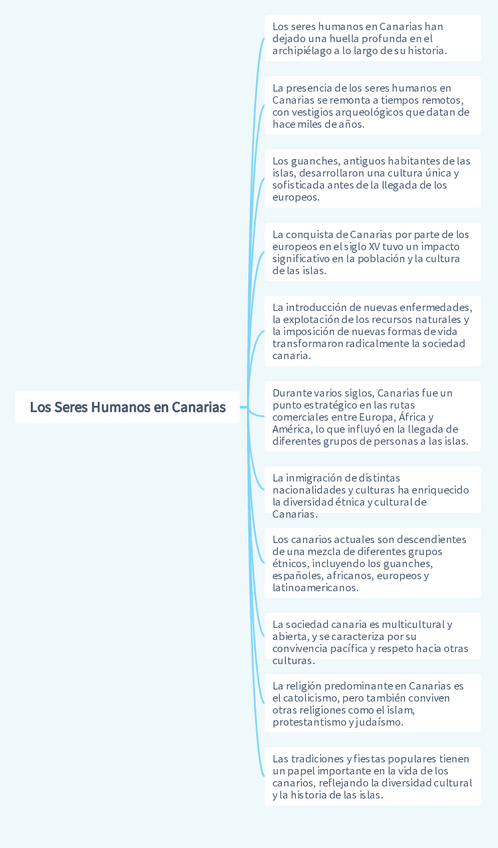 Los Seres Humanos en Canarias

Los seres humanos en Canarias han dejado una huella profunda en el archipiélago a lo largo de su historia.

La presencia de los seres humanos en Canarias se remonta a tiempos remotos, con vestigios arqueológicos que datan de hace miles de años.

Los guanches, antiguos habitantes de las islas, desarrollaron una cultura única y sofisticada antes de la llegada de los europeos.

La conquista de Canarias por parte de los europeos en el siglo XV tuvo un impacto significativo en la población y la cultura de las islas.

La introducción de nuevas enfermedades, la explotación de los recursos naturales y la imposición de nuevas formas de vida transformaron radicalmente la sociedad canaria.

Durante varios siglos, Canarias fue un punto estratégico en las rutas comerciales entre Europa, África y América, lo que influyó en la llegada de diferentes grupos de personas a las islas.

La inmigración de distintas nacionalidades y culturas ha enriquecido la diversidad étnica y cultural de Canarias.

Los canarios actuales son descendientes de una mezcla de diferentes grupos étnicos, incluyendo los guanches, españoles, africanos, europeos y latinoamericanos.

La sociedad canaria es multicultural y abierta, y se caracteriza por su convivencia pacífica y respeto hacia otras culturas.

La religión predominante en Canarias es el catolicismo, pero también conviven otras religiones como el islam, protestantismo y judaísmo.

Las tradiciones y fiestas populares tienen un papel importante en la vida de los canarios, reflejando la diversidad cultural y la historia de las islas.